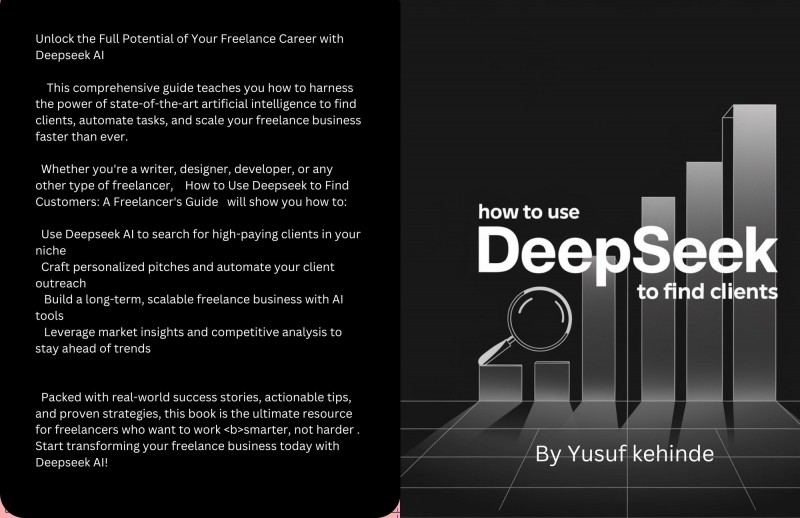 Unlock the Full Potential of Your Freelance Career with Deepseek AI

This comprehensive guide teaches you how to harness the power of state-of-the-art artificial intelligence to find clients, automate tasks, and scale your freelance business faster than ever.

Whether you're a writer, designer, developer, or any other type of freelancer, How to Use Deepseek to Find Customers: A Freelancer's Guide will show you how to:

Use Deepseek AI to search for high-paying clients in your niche
Craft personalized pitches and automate your client outreach
Build a long-term, scalable freelance business with AI tools
Leverage market insights and competitive analysis to stay ahead of trends

Packed with real-world success stories, actionable tips, and proven strategies, this book is the ultimate resource for freelancers who want to work <b>smarter, not harder . Start transforming your freelance business today with Deepseek AI!

how to use
DeepSeek
to find clients

By Yusuf kehinde